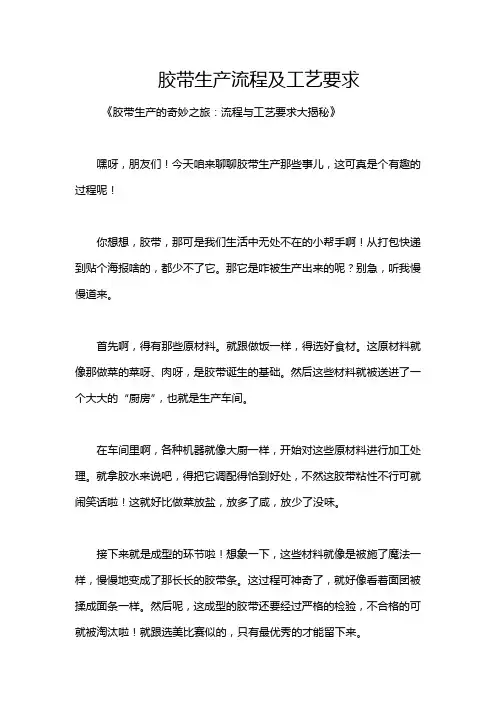 胶带生产流程及工艺要求

《胶带生产的奇妙之旅：流程与工艺要求大揭秘》

嘿呀，朋友们！今天咱来聊聊胶带生产那些事儿，这可真是个有趣的过程呢！

你想想，胶带，那可是我们生活中无处不在的小帮手啊！从打包快递到贴个海报啥的，都少不了它。那它是咋被生产出来的呢？别急，听我慢慢道来。

首先啊，得有那些原材料。就跟做饭一样，得选好食材。这原材料就像那做菜的菜呀、肉呀，是胶带诞生的基础。然后这些材料就被送进了一个大大的“厨房”，也就是生产车间。

在车间里啊，各种机器就像大厨一样，开始对这些原材料进行加工处理。就拿胶水来说吧，得把它调配得恰到好处，不然这胶带粘性不行可就闹笑话啦！这就好比做菜放盐，放多了咸，放少了没味。

接下来就是成型的环节啦！想象一下，这些材料就像是被施了魔法一样，慢慢地变成了那长长的胶带条。这过程可神奇了，就好像看着面团被揉成面条一样。然后呢，这成型的胶带还要经过严格的检验，不合格的可就被淘汰啦！就跟选美比赛似的，只有最优秀的才能留下来。